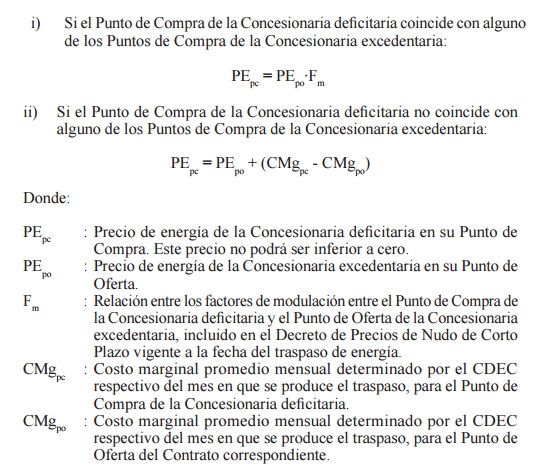 i) Si el Punto de Compra de la Concesionaria deficitaria coincide con alguno de los Puntos de Compra de la Concesionaria excedentaria:

$PE_{pc} = PE_{po} \cdot F_m$

ii) Si el Punto de Compra de la Concesionaria deficitaria no coincide con alguno de los Puntos de Compra de la Concesionaria excedentaria:

$PE_{pc} = PE_{po} + (CMg_{pc} - CMg_{po})$

Donde:

$PE_{pc}$ : Precio de energía de la Concesionaria deficitaria en su Punto de Compra. Este precio no podrá ser inferior a cero.

$PE_{po}$ : Precio de energía de la Concesionaria excedentaria en su Punto de Oferta.

$F_m$ : Relación entre los factores de modulación entre el Punto de Compra de la Concesionaria deficitaria y el Punto de Oferta de la Concesionaria excedentaria, incluido en el Decreto de Precios de Nudo de Corto Plazo vigente a la fecha del traspaso de energía.

$CMg_{pc}$ : Costo marginal promedio mensual determinado por el CDEC respectivo del mes en que se produce el traspaso, para el Punto de Compra de la Concesionaria deficitaria.

$CMg_{po}$ : Costo marginal promedio mensual determinado por el CDEC respectivo del mes en que se produce el traspaso, para el Punto de Oferta del Contrato correspondiente.